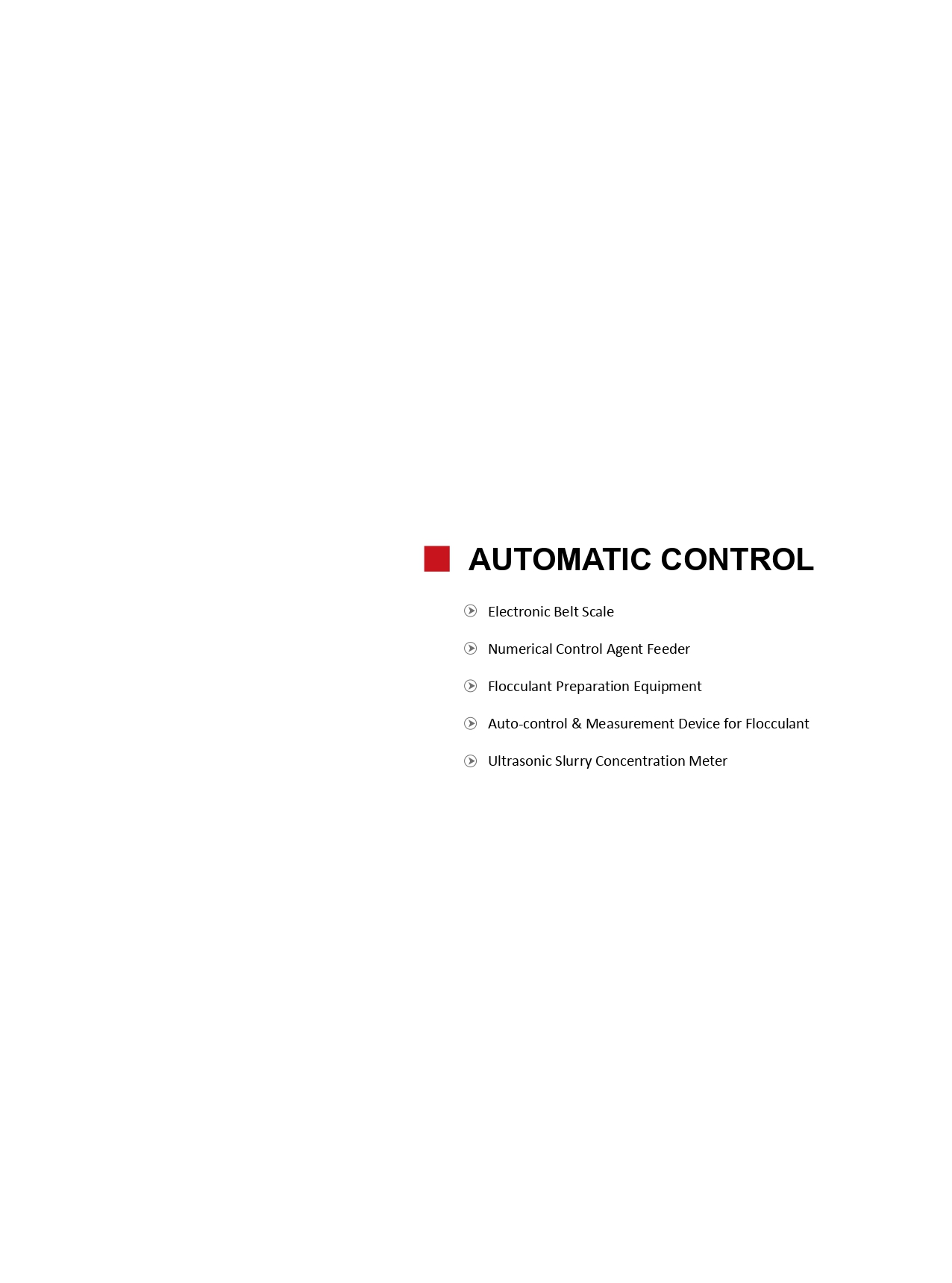 AUTOMATIC CONTROL

Electronic Belt Scale

Numerical Control Agent Feeder

Flocculant Preparation Equipment

Auto-control & Measurement Device for Flocculant

Ultrasonic Slurry Concentration Meter